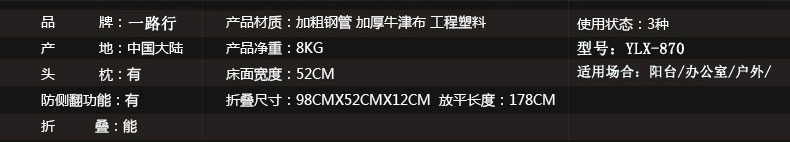 | 品 牌：一路行 | 产品材质：加粗钢管 加厚牛津布 工程塑料 | 使用状态：3种 |
|---|---|---|
| 产 地：中国大陆 | 产品净重：8KG | 型号：YLX-870 |
| 头 枕：有 | 床面宽度：52CM | 适用场合：阳台/办公室/户外/ |
| 防侧翻功能：有 | 折叠尺寸：98CMX52CMX12CM 放平长度：178CM | |
| 折 叠：能 | | |